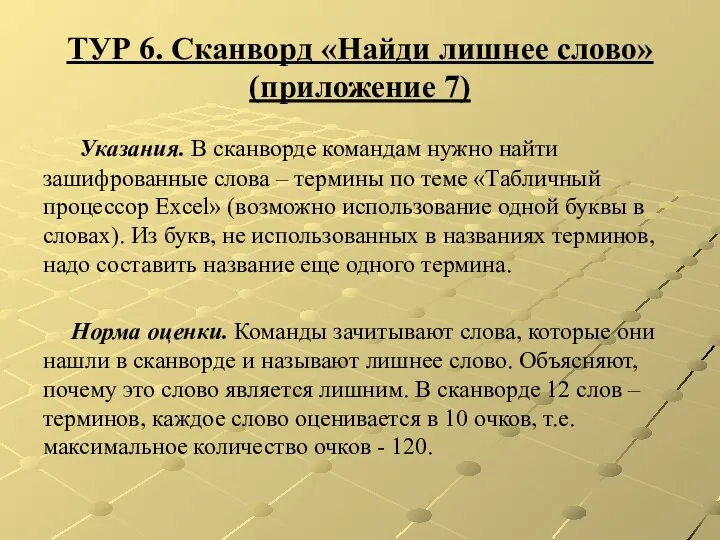 ТУР 6. Сканворд «Найди лишнее слово» (приложение 7)

Указания. В сканворде командам нужно найти зашифрованные слова – термины по теме «Табличный процессор Excel» (возможно использование одной буквы в словах). Из букв, не использованных в названиях терминов, надо составить название еще одного термина.

Норма оценки. Команды зачитывают слова, которые они нашли в сканворде и называют лишнее слово. Объясняют, почему это слово является лишним. В сканворде 12 слов – терминов, каждое слово оценивается в 10 очков, т.е. максимальное количество очков - 120.